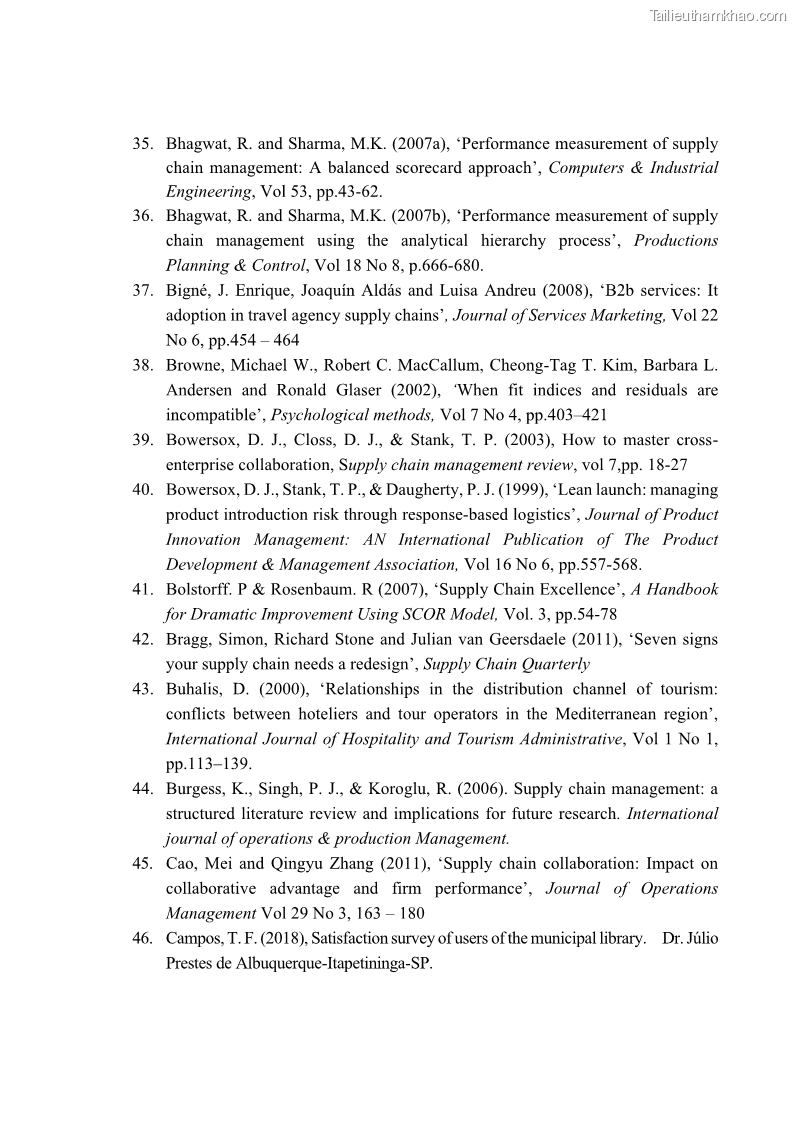 Tailieuthamkhao.com

35. Bhagwat, R. and Sharma, M.K. (2007a), ‘Performance measurement of supply chain management: A balanced scorecard approach’, Computers & Industrial Engineering, Vol 53, pp.43-62.

36. Bhagwat, R. and Sharma, M.K. (2007b), ‘Performance measurement of supply chain management using the analytical hierarchy process’, Productions Planning & Control, Vol 18 No 8, p.666-680.

37. Bigné, J. Enrique, Joaquín Aldás and Luisa Andreu (2008), ‘B2b services: It adoption in travel agency supply chains’, Journal of Services Marketing, Vol 22 No 6, pp.454 – 464

38. Browne, Michael W., Robert C. MacCallum, Cheong-Tag T. Kim, Barbara L. Andersen and Ronald Glaser (2002), ‘When fit indices and residuals are incompatible’, Psychological methods, Vol 7 No 4, pp.403–421

39. Bowersox, D. J., Closs, D. J., & Stank, T. P. (2003), How to master cross-enterprise collaboration, Supply chain management review, vol 7,pp. 18-27

40. Bowersox, D. J., Stank, T. P., & Daugherty, P. J. (1999), ‘Lean launch: managing product introduction risk through response-based logistics’, Journal of Product Innovation Management: AN International Publication of The Product Development & Management Association, Vol 16 No 6, pp.557-568.

41. Bolstorff. P & Rosenbaum. R (2007), ‘Supply Chain Excellence’, A Handbook for Dramatic Improvement Using SCOR Model, Vol. 3, pp.54-78

42. Bragg, Simon, Richard Stone and Julian van Geersdaele (2011), ‘Seven signs your supply chain needs a redesign’, Supply Chain Quarterly

43. Buhalis, D. (2000), ‘Relationships in the distribution channel of tourism: conflicts between hoteliers and tour operators in the Mediterranean region’, International Journal of Hospitality and Tourism Administrative, Vol 1 No 1, pp.113–139.

44. Burgess, K., Singh, P. J., & Koroglu, R. (2006). Supply chain management: a structured literature review and implications for future research. International journal of operations & production Management.

45. Cao, Mei and Qingyu Zhang (2011), ‘Supply chain collaboration: Impact on collaborative advantage and firm performance’, Journal of Operations Management Vol 29 No 3, 163 – 180

46. Campos, T. F. (2018), Satisfaction survey of users of the municipal library. Dr. Júlio Prestes de Albuquerque-Itapetininga-SP.